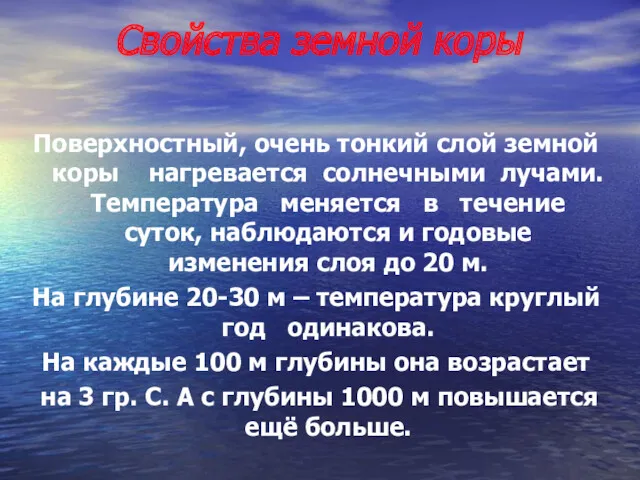 Свойства земной коры

Поверхностный, очень тонкий слой земной коры нагревается солнечными лучами. Температура меняется в течение суток, наблюдаются и годовые изменения слоя до 20 м.

На глубине 20-30 м – температура круглый год одинакова.

На каждые 100 м глубины она возрастает на 3 гр. С. А с глубины 1000 м повышается ещё больше.